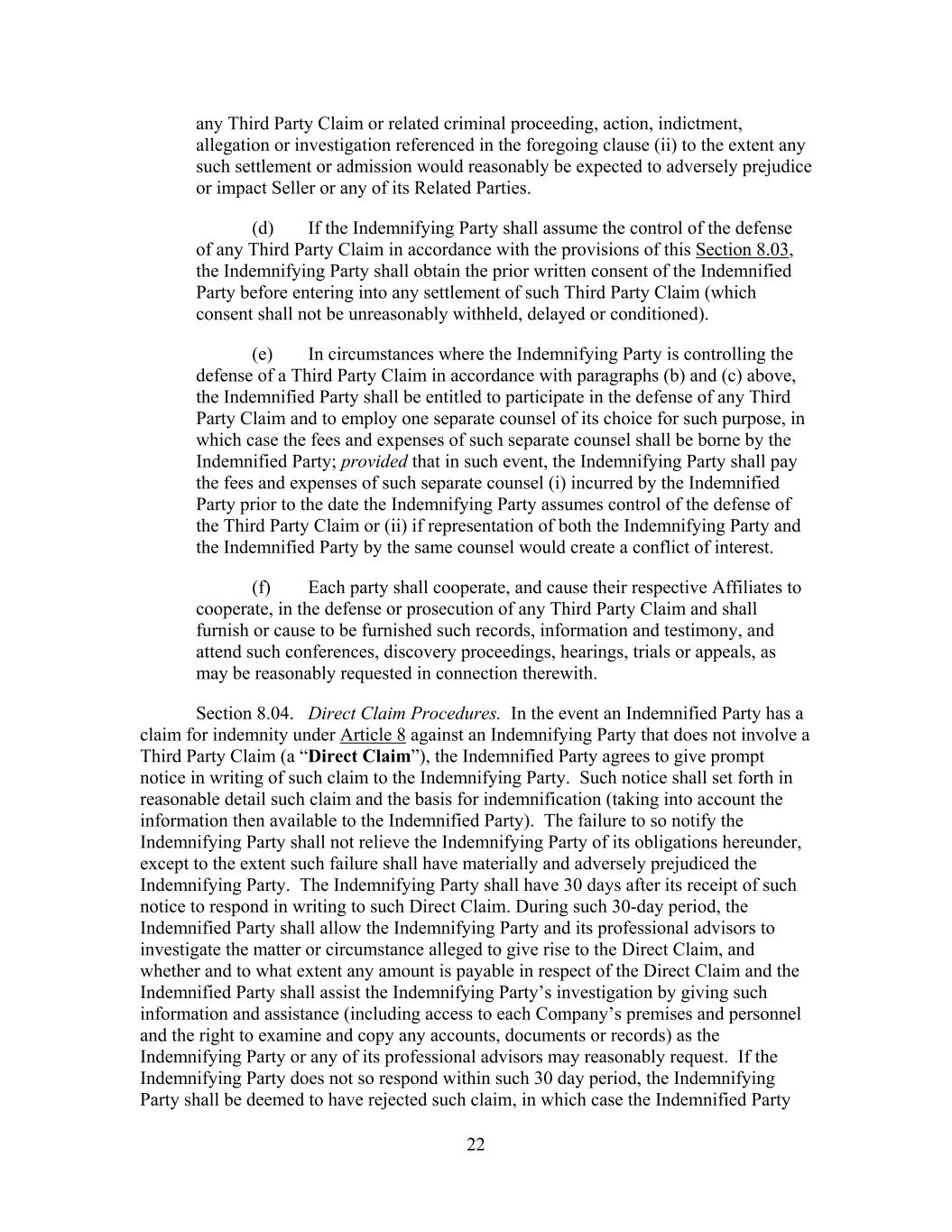 any Third Party Claim or related criminal proceeding, action, indictment, allegation or investigation referenced in the foregoing clause (ii) to the extent any such settlement or admission would reasonably be expected to adversely prejudice or impact Seller or any of its Related Parties.

(d) If the Indemnifying Party shall assume the control of the defense of any Third Party Claim in accordance with the provisions of this Section 8.03, the Indemnifying Party shall obtain the prior written consent of the Indemnified Party before entering into any settlement of such Third Party Claim (which consent shall not be unreasonably withheld, delayed or conditioned).

(e) In circumstances where the Indemnifying Party is controlling the defense of a Third Party Claim in accordance with paragraphs (b) and (c) above, the Indemnified Party shall be entitled to participate in the defense of any Third Party Claim and to employ one separate counsel of its choice for such purpose, in which case the fees and expenses of such separate counsel shall be borne by the Indemnified Party; provided that in such event, the Indemnifying Party shall pay the fees and expenses of such separate counsel (i) incurred by the Indemnified Party prior to the date the Indemnifying Party assumes control of the defense of the Third Party Claim or (ii) if representation of both the Indemnifying Party and the Indemnified Party by the same counsel would create a conflict of interest.

(f) Each party shall cooperate, and cause their respective Affiliates to cooperate, in the defense or prosecution of any Third Party Claim and shall furnish or cause to be furnished such records, information and testimony, and attend such conferences, discovery proceedings, hearings, trials or appeals, as may be reasonably requested in connection therewith.

Section 8.04. Direct Claim Procedures. In the event an Indemnified Party has a claim for indemnity under Article 8 against an Indemnifying Party that does not involve a Third Party Claim (a "Direct Claim"), the Indemnified Party agrees to give prompt notice in writing of such claim to the Indemnifying Party. Such notice shall set forth in reasonable detail such claim and the basis for indemnification (taking into account the information then available to the Indemnified Party). The failure to so notify the Indemnifying Party shall not relieve the Indemnifying Party of its obligations hereunder, except to the extent such failure shall have materially and adversely prejudiced the Indemnifying Party. The Indemnifying Party shall have 30 days after its receipt of such notice to respond in writing to such Direct Claim. During such 30-day period, the Indemnified Party shall allow the Indemnifying Party and its professional advisors to investigate the matter or circumstance alleged to give rise to the Direct Claim, and whether and to what extent any amount is payable in respect of the Direct Claim and the Indemnified Party shall assist the Indemnifying Party's investigation by giving such information and assistance (including access to each Company's premises and personnel and the right to examine and copy any accounts, documents or records) as the Indemnifying Party or any of its professional advisors may reasonably request. If the Indemnifying Party does not so respond within such 30 day period, the Indemnifying Party shall be deemed to have rejected such claim, in which case the Indemnified Party

22